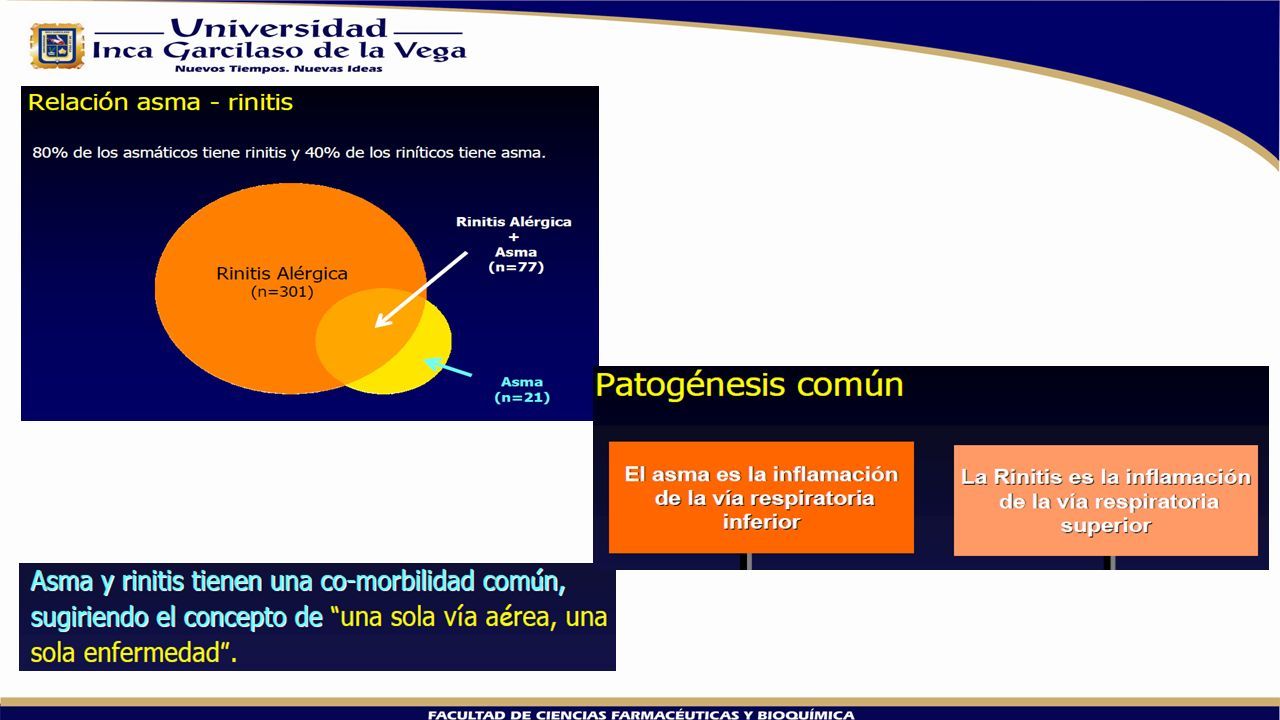 Universidad
Inca Garcilaso de la Vega
Nuevos Tiempos. Nuevas Ideas

Relación asma - rinitis

80% de los asmáticos tiene rinitis y 40% de los riníticos tiene asma.

Rinitis Alérgica
(n=301)

Rinitis Alérgica
+
Asma
(n=77)

Asma
(n=21)

Patogénesis común

El asma es la inflamación de la vía respiratoria inferior

La Rinitis es la inflamación de la vía respiratoria superior

Asma y rinitis tienen una co-morbilidad común, sugiriendo el concepto de "una sola vía aérea, una sola enfermedad".

FACULTAD DE CIENCIAS FARMACÉUTICAS Y BIOQUÍMICA